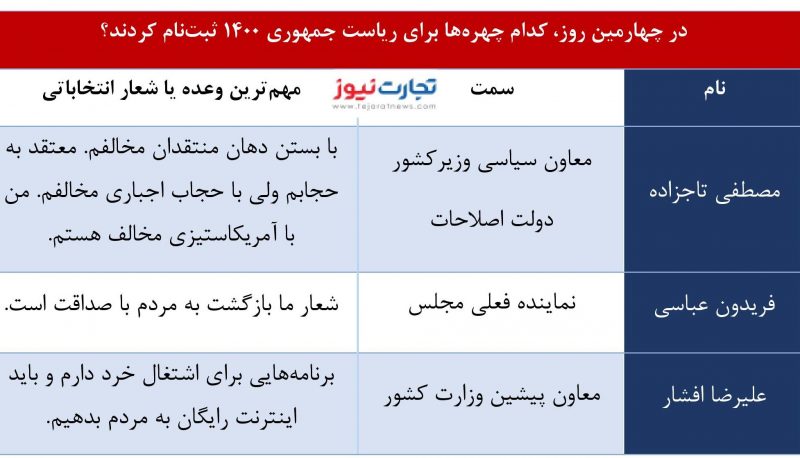 در چهارمین روز، کدام چهره‌ها برای ریاست جمهوری ۱۴۰۰ ثبت‌نام کردند؟

تجارت نیوز
www.tejaratnews.com

| نام | سمت | مهم‌ترین وعده یا شعار انتخاباتی |
|---|---|---|
| مصطفی تاجزاده | معاون سیاسی وزیرکشور دولت اصلاحات | با بستن دهان منتقدان مخالفم. معتقد به حجابم ولی با حجاب اجباری مخالفم. من با آمریکاستیزی مخالف هستم. |
| فریدون عباسی | نماینده فعلی مجلس | شعار ما بازگشت به مردم با صداقت است. |
| علیرضا افشار | معاون پیشین وزارت کشور | برنامه‌هایی برای اشتغال خرد دارم و باید اینترنت رایگان به مردم بدهیم. |